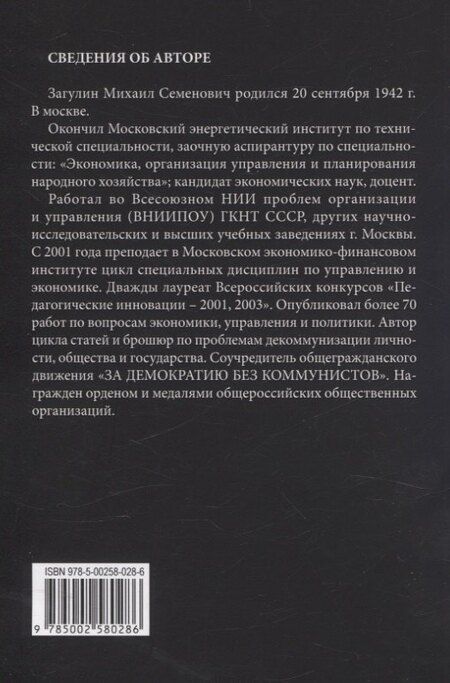 СВЕДЕНИЯ ОБ АВТОРЕ

Загулин Михаил Семенович родился 20 сентября 1942 г. В москве.

Окончил Московский энергетический институт по технической специальности, заочную аспирантуру по специальности: «Экономика, организация управления и планирования народного хозяйства»; кандидат экономических наук, доцент.

Работал во Всесоюзном НИИ проблем организации и управления (ВНИИПОУ) ГКНТ СССР, других научно-исследовательских и высших учебных заведениях г. Москвы. С 2001 года преподает в Московском экономико-финансовом институте цикл специальных дисциплин по управлению и экономике. Дважды лауреат Всероссийских конкурсов «Педагогические инновации – 2001, 2003». Опубликовал более 70 работ по вопросам экономики, управления и политики. Автор цикла статей и брошюр по проблемам декоммунизации личности, общества и государства. Соучредитель общегражданского движения «ЗА ДЕМОКРАТИЮ БЕЗ КОММУНИСТОВ». Награжден орденом и медалями общероссийских общественных организаций.

ISBN 978-5-00258-028-6

9 785002 580286